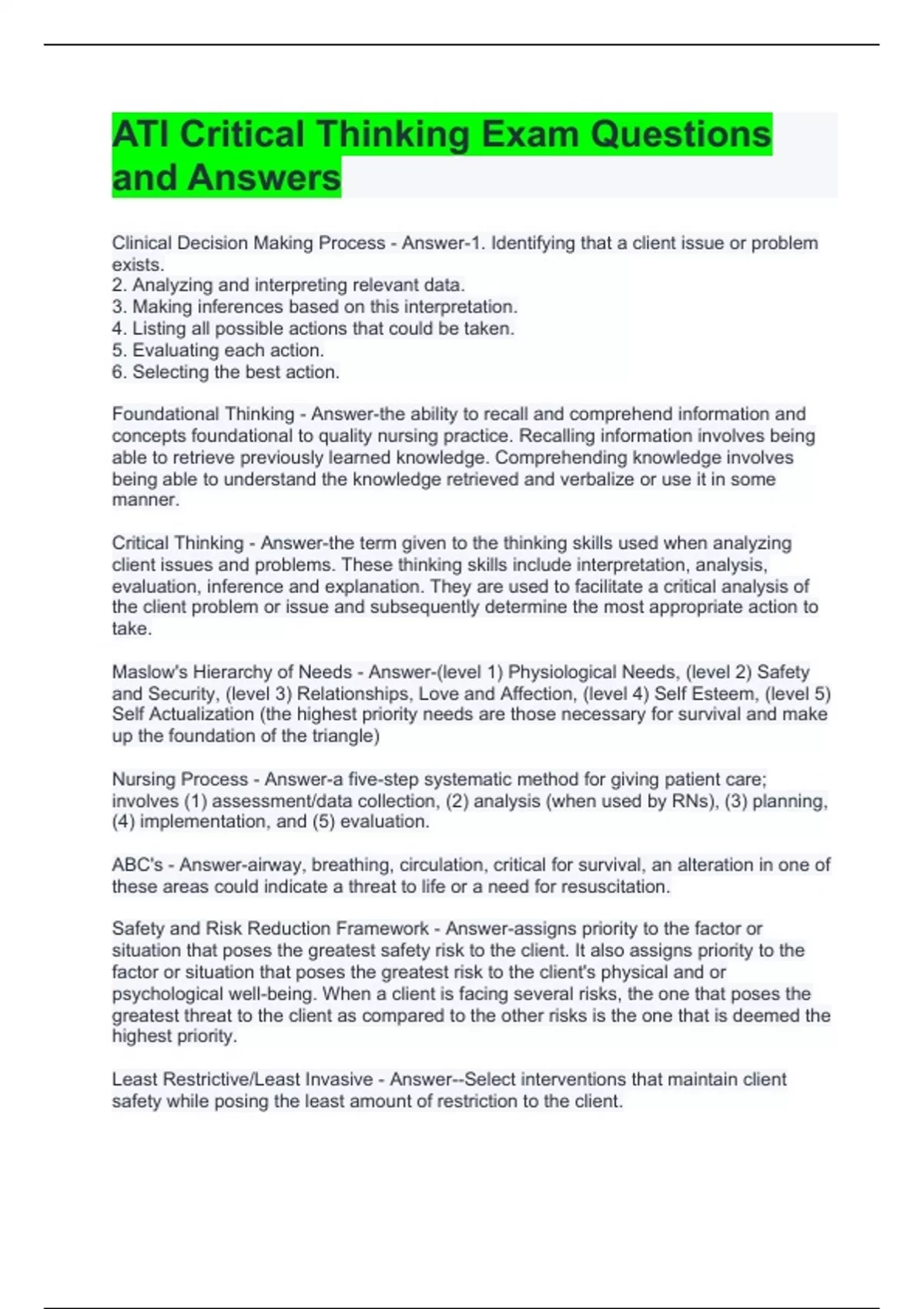 ATI Critical Thinking Exam Questions and Answers

Clinical Decision Making Process - Answer-1. Identifying that a client issue or problem exists.
2. Analyzing and interpreting relevant data.
3. Making inferences based on this interpretation.
4. Listing all possible actions that could be taken.
5. Evaluating each action.
6. Selecting the best action.

Foundational Thinking - Answer-the ability to recall and comprehend information and concepts foundational to quality nursing practice. Recalling information involves being able to retrieve previously learned knowledge. Comprehending knowledge involves being able to understand the knowledge retrieved and verbalize or use it in some manner.

Critical Thinking - Answer-the term given to the thinking skills used when analyzing client issues and problems. These thinking skills include interpretation, analysis, evaluation, inference and explanation. They are used to facilitate a critical analysis of the client problem or issue and subsequently determine the most appropriate action to take.

Maslow's Hierarchy of Needs - Answer-(level 1) Physiological Needs, (level 2) Safety and Security, (level 3) Relationships, Love and Affection, (level 4) Self Esteem, (level 5) Self Actualization (the highest priority needs are those necessary for survival and make up the foundation of the triangle)

Nursing Process - Answer-a five-step systematic method for giving patient care; involves (1) assessment/data collection, (2) analysis (when used by RNs), (3) planning, (4) implementation, and (5) evaluation.

ABC's - Answer-airway, breathing, circulation, critical for survival, an alteration in one of these areas could indicate a threat to life or a need for resuscitation.

Safety and Risk Reduction Framework - Answer-assigns priority to the factor or situation that poses the greatest safety risk to the client. It also assigns priority to the factor or situation that poses the greatest risk to the client's physical and or psychological well-being. When a client is facing several risks, the one that poses the greatest threat to the client as compared to the other risks is the one that is deemed the highest priority.

Least Restrictive/Least Invasive - Answer--Select interventions that maintain client safety while posing the least amount of restriction to the client.